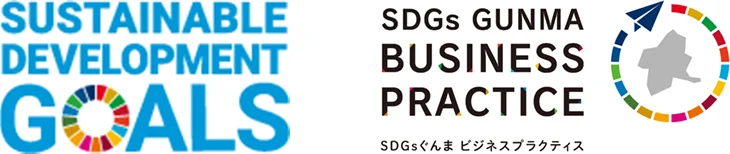 SUSTAINABLE DEVELOPMENT GOALS

SDGs GUNMA
BUSINESS
PRACTICE

SDGsぐんま ビジネスプラクティス